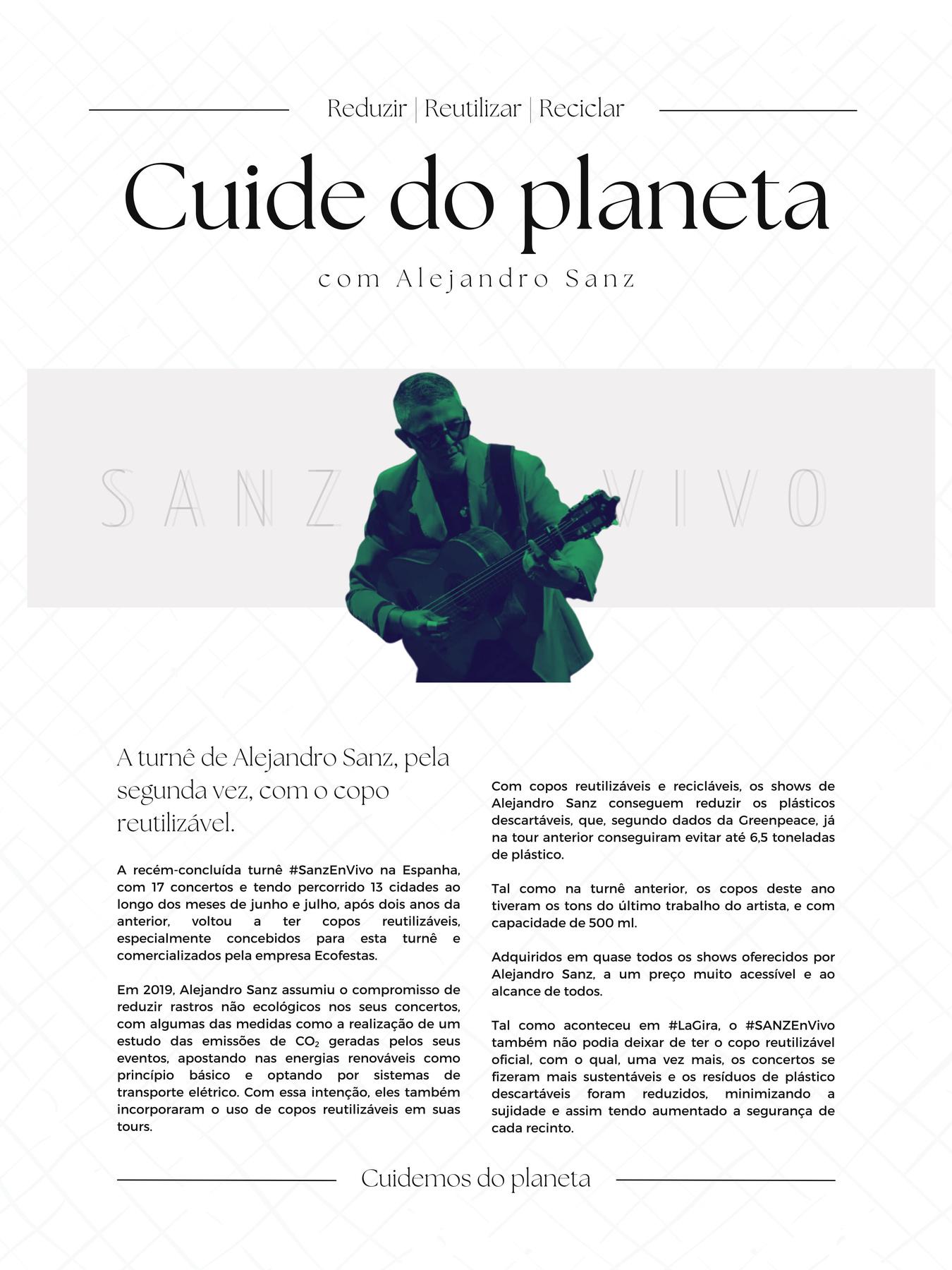 Reduzir | Reutilizar | Reciclar

Cuide do planeta

com Alejandro Sanz

SANZ VIVO

A turnê de Alejandro Sanz, pela segunda vez, com o copo reutilizável.

A recém-concluída turnê #SanzEnVivo na Espanha, com 17 concertos e tendo percorrido 13 cidades ao longo dos meses de junho e julho, após dois anos da anterior, voltou a ter copos reutilizáveis, especialmente concebidos para esta turnê e comercializados pela empresa Ecofestas.

Em 2019, Alejandro Sanz assumiu o compromisso de reduzir rastros não ecológicos nos seus concertos, com algumas das medidas como a realização de um estudo das emissões de $CO_2$ geradas pelos seus eventos, apostando nas energias renováveis como princípio básico e optando por sistemas de transporte elétrico. Com essa intenção, eles também incorporaram o uso de copos reutilizáveis em suas tours.

Com copos reutilizáveis e recicláveis, os shows de Alejandro Sanz conseguem reduzir os plásticos descartáveis, que, segundo dados da Greenpeace, já na tour anterior conseguiram evitar até 6,5 toneladas de plástico.

Tal como na turnê anterior, os copos deste ano tiveram os tons do último trabalho do artista, e com capacidade de 500 ml.

Adquiridos em quase todos os shows oferecidos por Alejandro Sanz, a um preço muito acessível e ao alcance de todos.

Tal como aconteceu em #LaGira, o #SANZEnVivo também não podia deixar de ter o copo reutilizável oficial, com o qual, uma vez mais, os concertos se fizeram mais sustentáveis e os resíduos de plástico descartáveis foram reduzidos, minimizando a sujidade e assim tendo aumentado a segurança de cada recinto.

Cuidemos do planeta